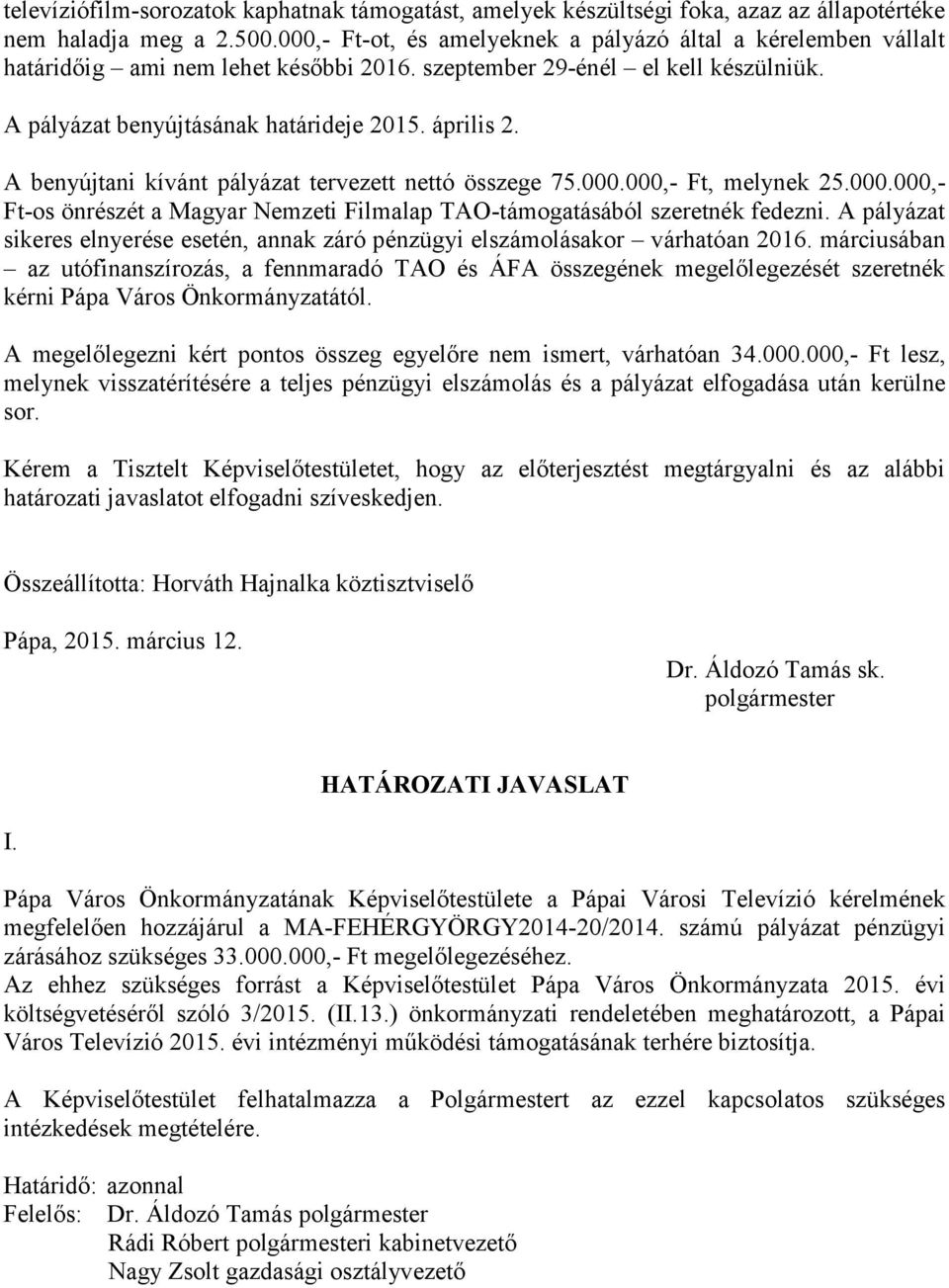 televíziófilm-sorozatok kaphatnak támogatást, amelyek készültségi foka, azaz az állapotértéke nem haladja meg a 2.500.000,- Ft-ot, és amelyeknek a pályázó által a kérelemben vállalt határidőig – ami nem lehet későbbi 2016. szeptember 29-énél – el kell készülniük.

A pályázat benyújtásának határideje 2015. április 2.

A benyújtani kívánt pályázat tervezett nettó összege 75.000.000,- Ft, melynek 25.000.000,- Ft-os önrészét a Magyar Nemzeti Filmalap TAO-támogatásából szeretnék fedezni. A pályázat sikeres elnyerése esetén, annak záró pénzügyi elszámolásakor – várhatóan 2016. márciusában – az utófinanszírozás, a fennmaradó TAO és ÁFA összegének megelőlegezését szeretnék kérni Pápa Város Önkormányzatától.

A megelőlegezni kért pontos összeg egyelőre nem ismert, várhatóan 34.000.000,- Ft lesz, melynek visszatérítésére a teljes pénzügyi elszámolás és a pályázat elfogadása után kerülne sor.

Kérem a Tisztelt Képviselőtestületet, hogy az előterjesztést megtárgyalni és az alábbi határozati javaslatot elfogadni szíveskedjen.

Összeállította: Horváth Hajnalka köztisztviselő

Pápa, 2015. március 12.

Dr. Áldozó Tamás sk.
polgármester

HATÁROZATI JAVASLAT

I.

Pápa Város Önkormányzatának Képviselőtestülete a Pápai Városi Televízió kérelmének megfelelően hozzájárul a MA-FEHÉRGYÖRGY2014-20/2014. számú pályázat pénzügyi zárásához szükséges 33.000.000,- Ft megelőlegezéséhez.
Az ehhez szükséges forrást a Képviselőtestület Pápa Város Önkormányzata 2015. évi költségvetéséről szóló 3/2015. (II.13.) önkormányzati rendeletében meghatározott, a Pápai Város Televízió 2015. évi intézményi működési támogatásának terhére biztosítja.

A Képviselőtestület felhatalmazza a Polgármestert az ezzel kapcsolatos szükséges intézkedések megtételére.

Határidő: azonnal
Felelős: Dr. Áldozó Tamás polgármester
Rádi Róbert polgármesteri kabinetvezető
Nagy Zsolt gazdasági osztályvezető